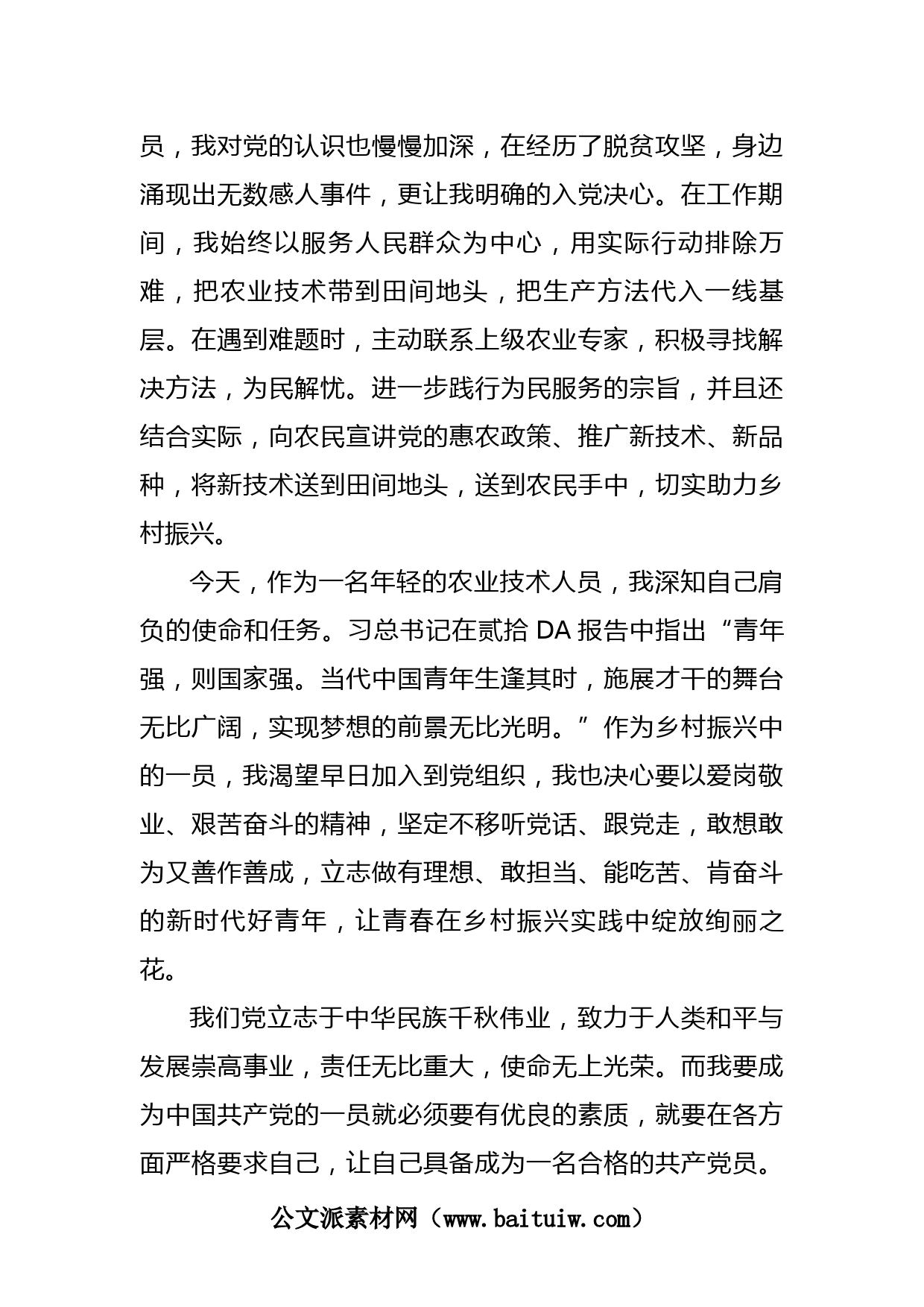 员，我对党的认识也慢慢加深，在经历了脱贫攻坚，身边涌现出无数感人事件，更让我明确的入党决心。在工作期间，我始终以服务人民群众为中心，用实际行动排除万难，把农业技术带到田间地头，把生产方法代入一线基层。在遇到难题时，主动联系上级农业专家，积极寻找解决方法，为民解忧。进一步践行为民服务的宗旨，并且还结合实际，向农民宣讲党的惠农政策、推广新技术、新品种，将新技术送到田间地头，送到农民手中，切实助力乡村振兴。

今天，作为一名年轻的农业技术人员，我深知自己肩负的使命和任务。习总书记在贰拾 DA 报告中指出“青年强，则国家强。当代中国青年生逢其时，施展才干的舞台无比广阔，实现梦想的前景无比光明。”作为乡村振兴中的一员，我渴望早日加入到党组织，我也决心要以爱岗敬业、艰苦奋斗的精神，坚定不移听党话、跟党走，敢想敢为又善作善成，立志做有理想、敢担当、能吃苦、肯奋斗的新时代好青年，让青春在乡村振兴实践中绽放绚丽之花。

我们党立志于中华民族千秋伟业，致力于人类和平与发展崇高事业，责任无比重大，使命无上光荣。而我要成为中国共产党的一员就必须要有优良的素质，就要在各方面严格要求自己，让自己具备成为一名合格的共产党员。

公文派素材网（www.baituiw.com）